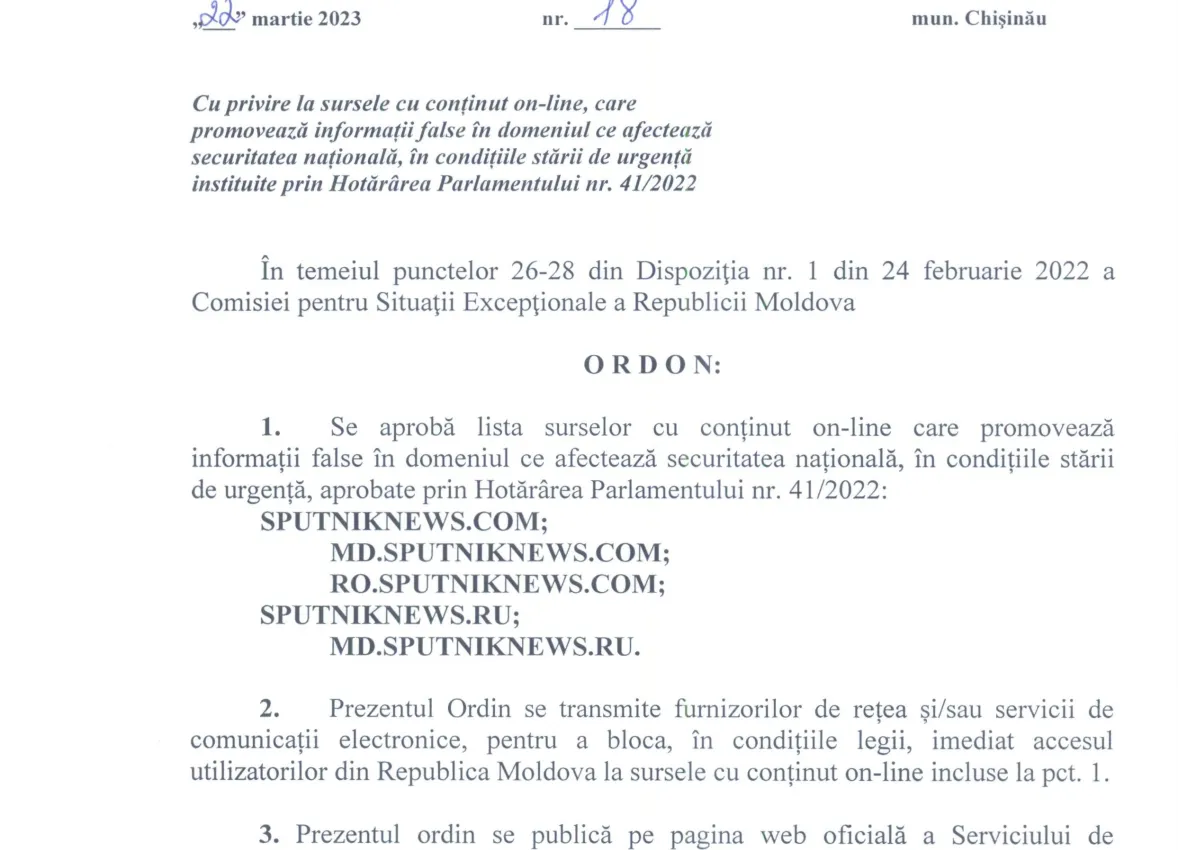 „22” martie 2023 nr. 18 mun. Chișinău

Cu privire la sursele cu conținut on-line, care promovează informații false în domeniul ce afectează securitatea națională, în condițiile stării de urgență instituite prin Hotărârea Parlamentului nr. 41/2022

În temeiul punctelor 26-28 din Dispoziţia nr. 1 din 24 februarie 2022 a Comisiei pentru Situaţii Excepţionale a Republicii Moldova

O R D O N:

1. Se aprobă lista surselor cu conținut on-line care promovează informații false în domeniul ce afectează securitatea națională, în condițiile stării de urgență, aprobate prin Hotărârea Parlamentului nr. 41/2022:
SPUTNIKNEWS.COM;
MD.SPUTNIKNEWS.COM;
RO.SPUTNIKNEWS.COM;
SPUTNIKNEWS.RU;
MD.SPUTNIKNEWS.RU.

2. Prezentul Ordin se transmite furnizorilor de rețea și/sau servicii de comunicații electronice, pentru a bloca, în condițiile legii, imediat accesul utilizatorilor din Republica Moldova la sursele cu conținut on-line incluse la pct. 1.

3. Prezentul ordin se publică pe pagina web oficială a Serviciului de